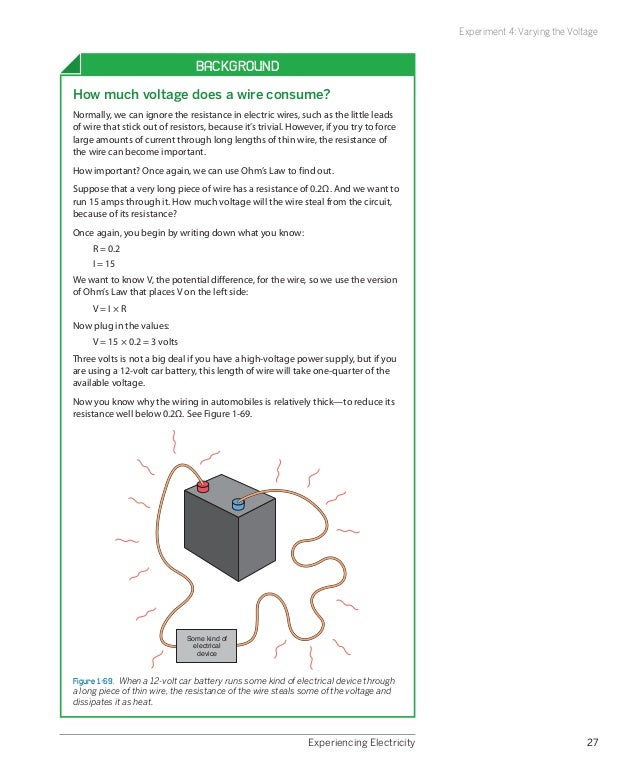 Experiment 4: Varying the Voltage

BACKGROUND

How much voltage does a wire consume?

Normally, we can ignore the resistance in electric wires, such as the little leads of wire that stick out of resistors, because it's trivial. However, if you try to force large amounts of current through long lengths of thin wire, the resistance of the wire can become important.

How important? Once again, we can use Ohm's Law to find out.

Suppose that a very long piece of wire has a resistance of 0.2Ω. And we want to run 15 amps through it. How much voltage will the wire steal from the circuit, because of its resistance?

Once again, you begin by writing down what you know:

R = 0.2

I = 15

We want to know V, the potential difference, for the wire, so we use the version of Ohm's Law that places V on the left side:

V = I × R

Now plug in the values:

V = 15 × 0.2 = 3 volts

Three volts is not a big deal if you have a high-voltage power supply, but if you are using a 12-volt car battery, this length of wire will take one-quarter of the available voltage.

Now you know why the wiring in automobiles is relatively thick—to reduce its resistance well below 0.2Ω. See Figure 1-69.

Some kind of electrical device

Figure 1-69. When a 12-volt car battery runs some kind of electrical device through a long piece of thin wire, the resistance of the wire steals some of the voltage and dissipates it as heat.

Experiencing Electricity

27